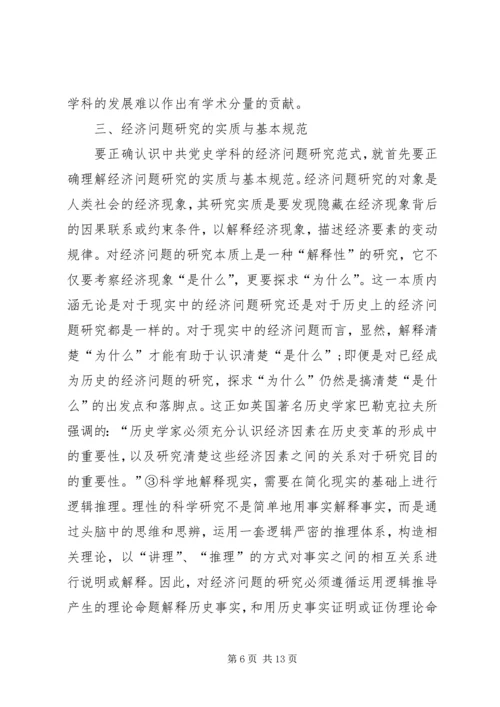 学科的发展难以作出有学术分量的贡献。

三、经济问题研究的实质与基本规范

要正确认识中共党史学科的经济问题研究范式，就首先要正确理解经济问题研究的实质与基本规范。经济问题研究的对象是人类社会的经济现象，其研究实质是要发现隐藏在经济现象背后的因果联系或约束条件，以解释经济现象，描述经济要素的变动规律。对经济问题的研究本质上是一种“解释性”的研究，它不仅要考察经济现象“是什么”，更要探求“为什么”。这一本质内涵无论是对于现实中的经济问题研究还是对于历史上的经济问题研究都是一样的。对于现实中的经济问题而言，显然，解释清楚“为什么”才能有助于认识清楚“是什么”；即便是对已经成为历史的经济问题的研究，探求“为什么”仍然是搞清楚“是什么”的出发点和落脚点。这正如英国著名历史学家巴勒克拉夫所强调的：“历史学家必须充分认识经济因素在历史变革的形成中的重要性，以及研究清楚这些经济因素之间的关系对于研究目的的重要性。”③科学地解释现实，需要在简化现实的基础上进行逻辑推理。理性的科学研究不是简单地用事实解释事实，而是通过头脑中的思维和思辨，运用一套逻辑严密的推理体系，构造相关理论，以“讲理”、“推理”的方式对事实之间的相互关系进行说明或解释。因此，对经济问题的研究必须遵循运用逻辑推导产生的理论命题解释历史事实，和用历史事实证明或证伪理论命

第 6 页 共 13 页